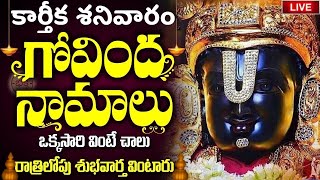 LIVE

కార్తీక శనివారం

గోవింద నామాలు

ఒక్కసారి వింటే చాలు

రాత్రిలోపు శుభవార్త వింటారు